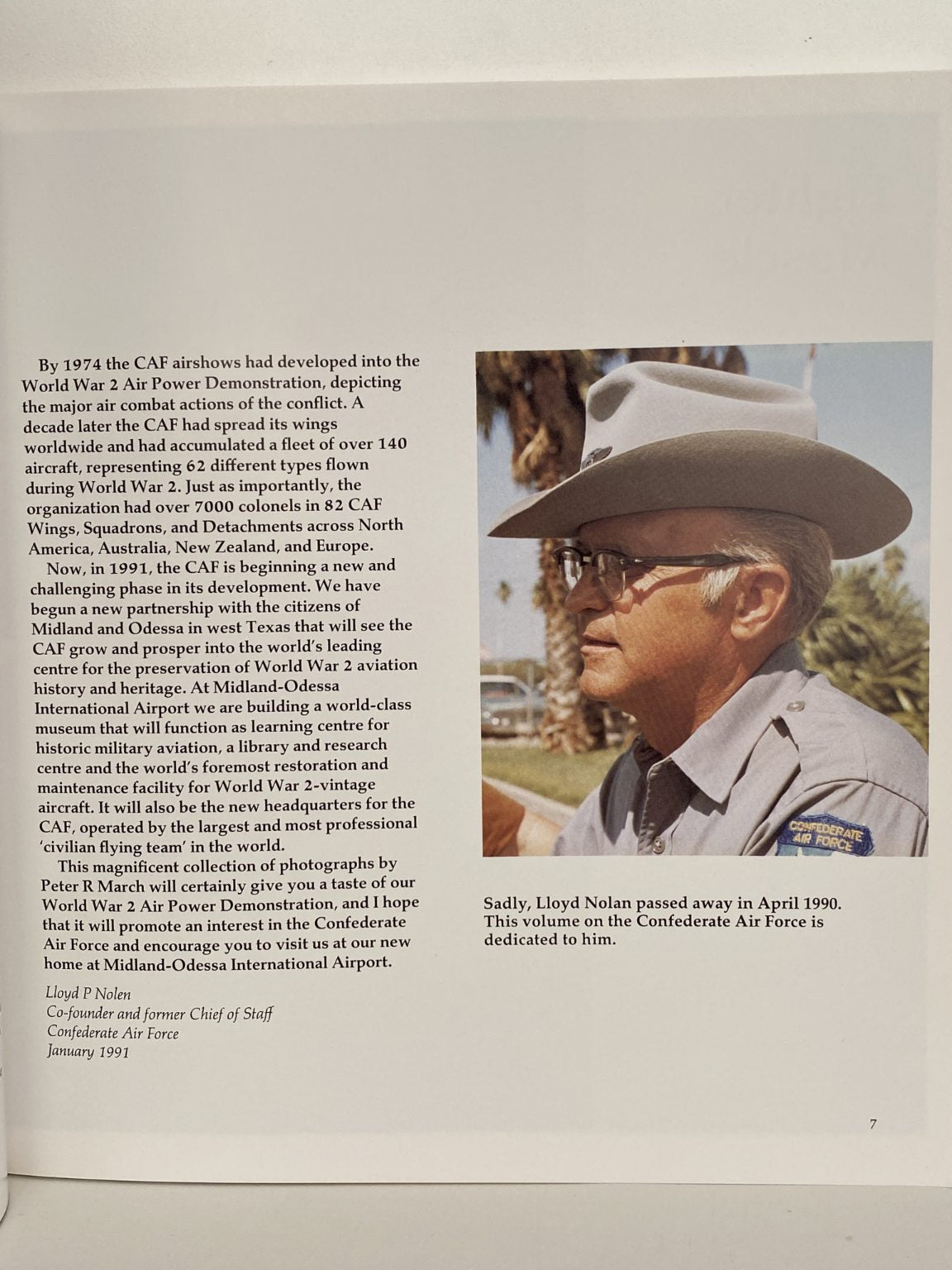 By 1974 the CAF airshows had developed into the World War 2 Air Power Demonstration, depicting the major air combat actions of the conflict. A decade later the CAF had spread its wings worldwide and had accumulated a fleet of over 140 aircraft, representing 62 different types flown during World War 2. Just as importantly, the organization had over 7000 colonels in 82 CAF Wings, Squadrons, and Detachments across North America, Australia, New Zealand, and Europe.

Now, in 1991, the CAF is beginning a new and challenging phase in its development. We have begun a new partnership with the citizens of Midland and Odessa in west Texas that will see the CAF grow and prosper into the world's leading centre for the preservation of World War 2 aviation history and heritage. At Midland-Odessa International Airport we are building a world-class museum that will function as learning centre for historic military aviation, a library and research centre and the world's foremost restoration and maintenance facility for World War 2-vintage aircraft. It will also be the new headquarters for the CAF, operated by the largest and most professional 'civilian flying team' in the world.

This magnificent collection of photographs by Peter R March will certainly give you a taste of our World War 2 Air Power Demonstration, and I hope that it will promote an interest in the Confederate Air Force and encourage you to visit us at our new home at Midland-Odessa International Airport.

Lloyd P Nolen
Co-founder and former Chief of Staff
Confederate Air Force
January 1991

CONFEDERATE AIR FORCE

Sadly, Lloyd Nolan passed away in April 1990. This volume on the Confederate Air Force is dedicated to him.

7